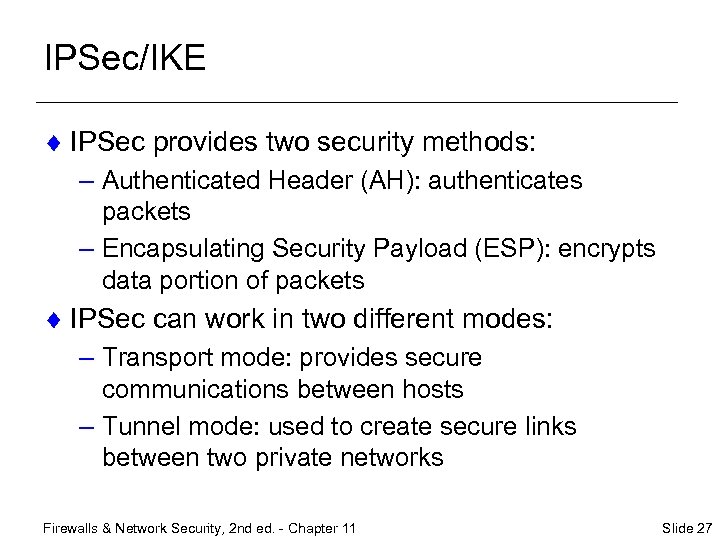 IPSec/IKE

♦ IPSec provides two security methods:

– Authenticated Header (AH): authenticates packets

– Encapsulating Security Payload (ESP): encrypts data portion of packets

♦ IPSec can work in two different modes:

– Transport mode: provides secure communications between hosts

– Tunnel mode: used to create secure links between two private networks

Firewalls & Network Security, 2nd ed. - Chapter 11

Slide 27